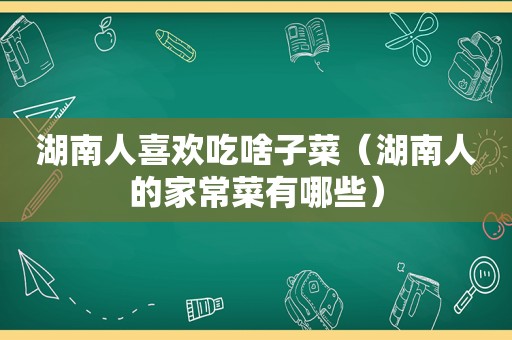 湖南人喜欢吃啥子菜（湖南人的家常菜有哪些）